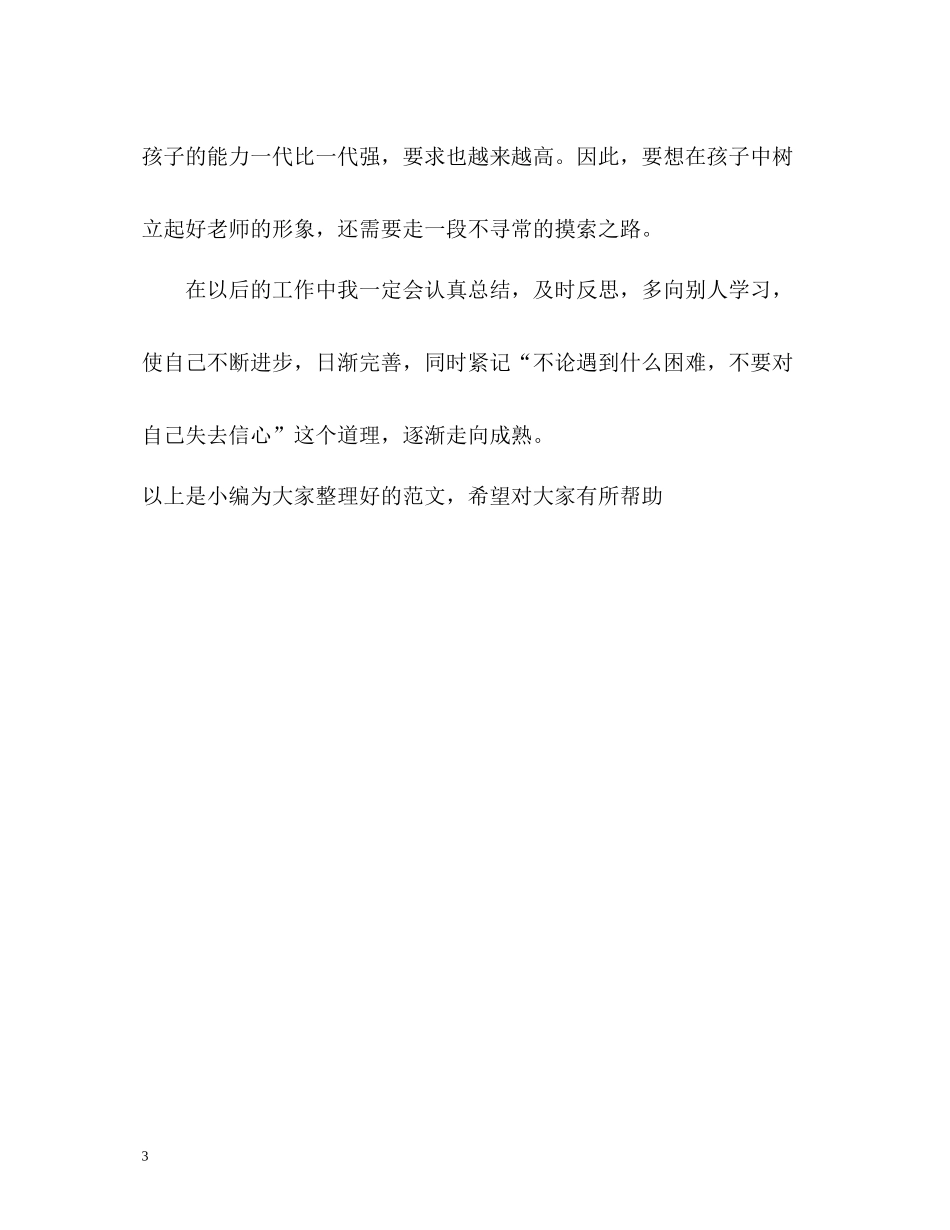 孩子的能力一代比一代强，要求也越来越高。因此，要想在孩子中树立起好老师的形象，还需要走一段不寻常的摸索之路。

在以后的工作中我一定会认真总结，及时反思，多向别人学习，使自己不断进步，日渐完善，同时紧记“不论遇到什么困难，不要对自己失去信心”这个道理，逐渐走向成熟。

以上是小编为大家整理好的范文，希望对大家有所帮助

3